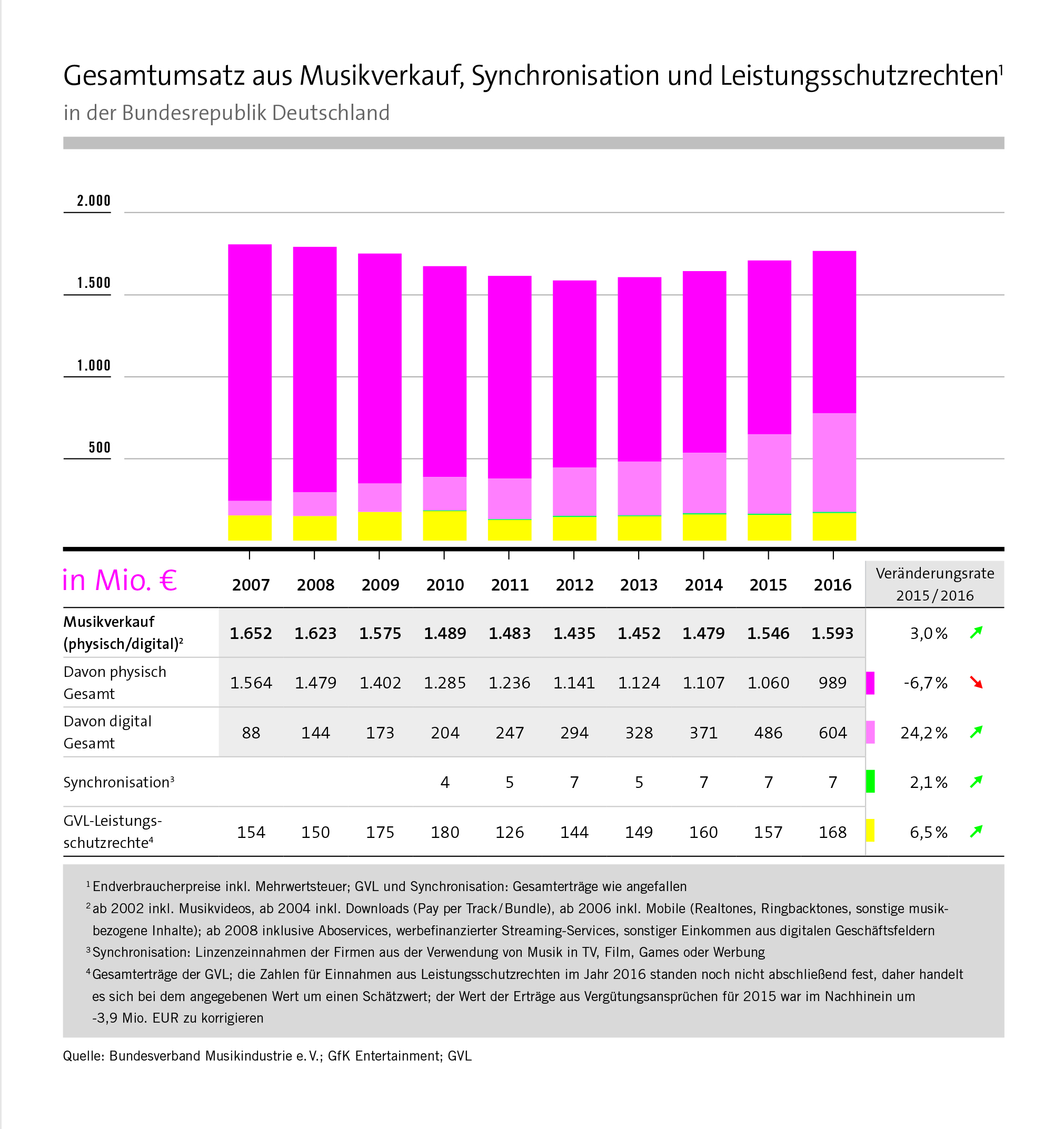 Gesamtumsatz aus Musikverkauf, Synchronisation und Leistungsschutzrechten$^1$

in der Bundesrepublik Deutschland

2.000

1.500

1.000

500

| in Mio. € | 2007 | 2008 | 2009 | 2010 | 2011 | 2012 | 2013 | 2014 | 2015 | 2016 | Veränderungsrate 2015/2016 |
|---|---|---|---|---|---|---|---|---|---|---|---|
| Musikverkauf (physisch/digital)$^2$ | 1.652 | 1.623 | 1.575 | 1.489 | 1.483 | 1.435 | 1.452 | 1.479 | 1.546 | 1.593 | 3,0 % |
| Davon physisch Gesamt | 1.564 | 1.479 | 1.402 | 1.285 | 1.236 | 1.141 | 1.124 | 1.107 | 1.060 | 989 | -6,7 % |
| Davon digital Gesamt | 88 | 144 | 173 | 204 | 247 | 294 | 328 | 371 | 486 | 604 | 24,2 % |
| Synchronisation$^3$ | | | | 4 | 5 | 7 | 5 | 7 | 7 | 7 | 2,1 % |
| GVL-Leistungsschutzrechte$^4$ | 154 | 150 | 175 | 180 | 126 | 144 | 149 | 160 | 157 | 168 | 6,5 % |

$^1$ Endverbraucherpreise inkl. Mehrwertsteuer; GVL und Synchronisation: Gesamterträge wie angefallen

$^2$ ab 2002 inkl. Musikvideos, ab 2004 inkl. Downloads (Pay per Track/Bundle), ab 2006 inkl. Mobile (Realtones, Ringbacktones, sonstige musikbezogene Inhalte); ab 2008 inklusive Aboservices, werbefinanzierter Streaming-Services, sonstiger Einkommen aus digitalen Geschäftsfeldern

$^3$ Synchronisation: Linzenzeinnahmen der Firmen aus der Verwendung von Musik in TV, Film, Games oder Werbung

$^4$ Gesamterträge der GVL; die Zahlen für Einnahmen aus Leistungsschutzrechten im Jahr 2016 standen noch nicht abschließend fest, daher handelt es sich bei dem angegebenen Wert um einen Schätzwert; der Wert der Erträge aus Vergütungsansprüchen für 2015 war im Nachhinein um -3,9 Mio. EUR zu korrigieren

Quelle: Bundesverband Musikindustrie e. V.; GfK Entertainment; GVL